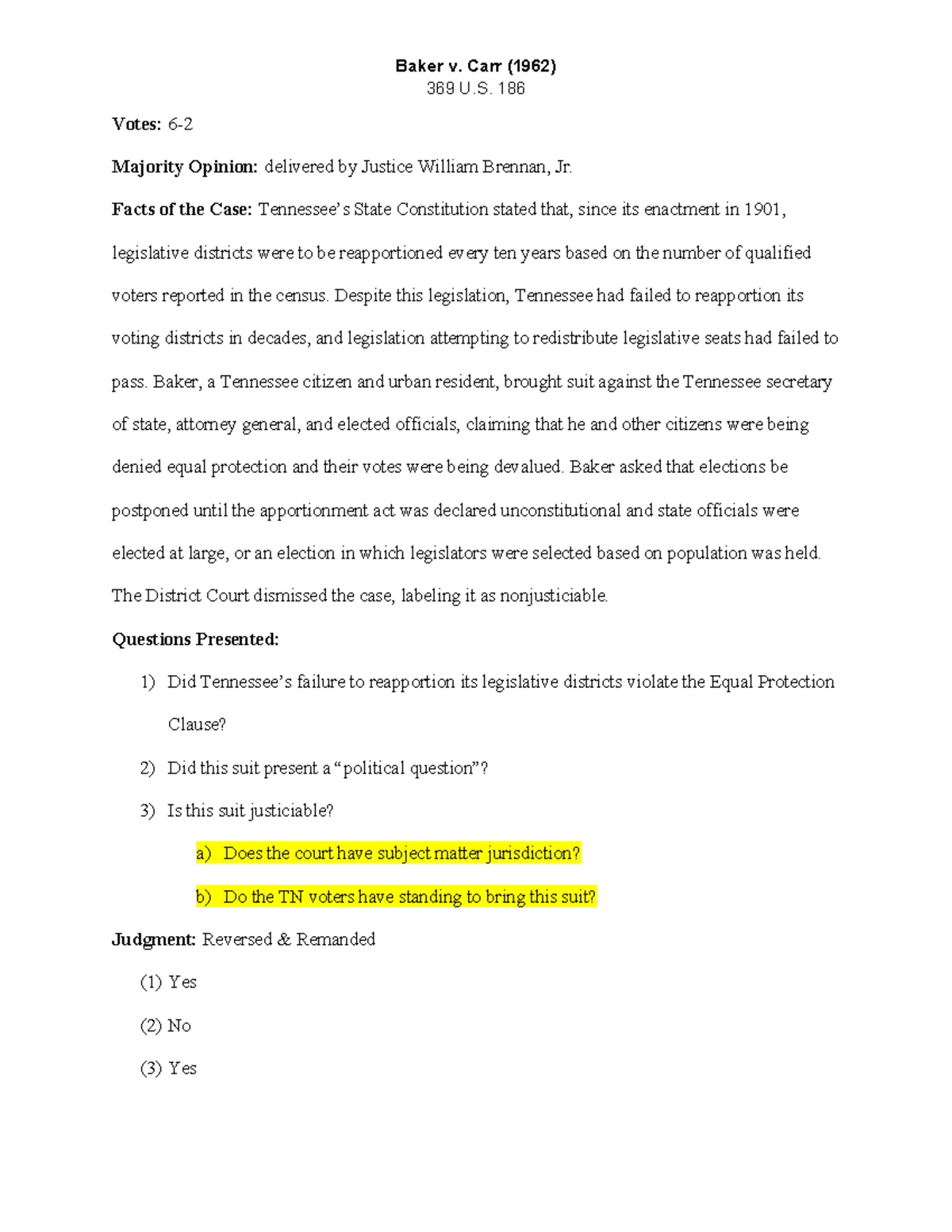 Baker v. Carr (1962)
369 U.S. 186

Votes: 6-2

Majority Opinion: delivered by Justice William Brennan, Jr.

Facts of the Case: Tennessee's State Constitution stated that, since its enactment in 1901, legislative districts were to be reapportioned every ten years based on the number of qualified voters reported in the census. Despite this legislation, Tennessee had failed to reapportion its voting districts in decades, and legislation attempting to redistribute legislative seats had failed to pass. Baker, a Tennessee citizen and urban resident, brought suit against the Tennessee secretary of state, attorney general, and elected officials, claiming that he and other citizens were being denied equal protection and their votes were being devalued. Baker asked that elections be postponed until the apportionment act was declared unconstitutional and state officials were elected at large, or an election in which legislators were selected based on population was held. The District Court dismissed the case, labeling it as nonjusticiable.

Questions Presented:

1) Did Tennessee's failure to reapportion its legislative districts violate the Equal Protection Clause?

2) Did this suit present a "political question"?

3) Is this suit justiciable?

a) Does the court have subject matter jurisdiction?

b) Do the TN voters have standing to bring this suit?

Judgment: Reversed & Remanded

(1) Yes

(2) No

(3) Yes